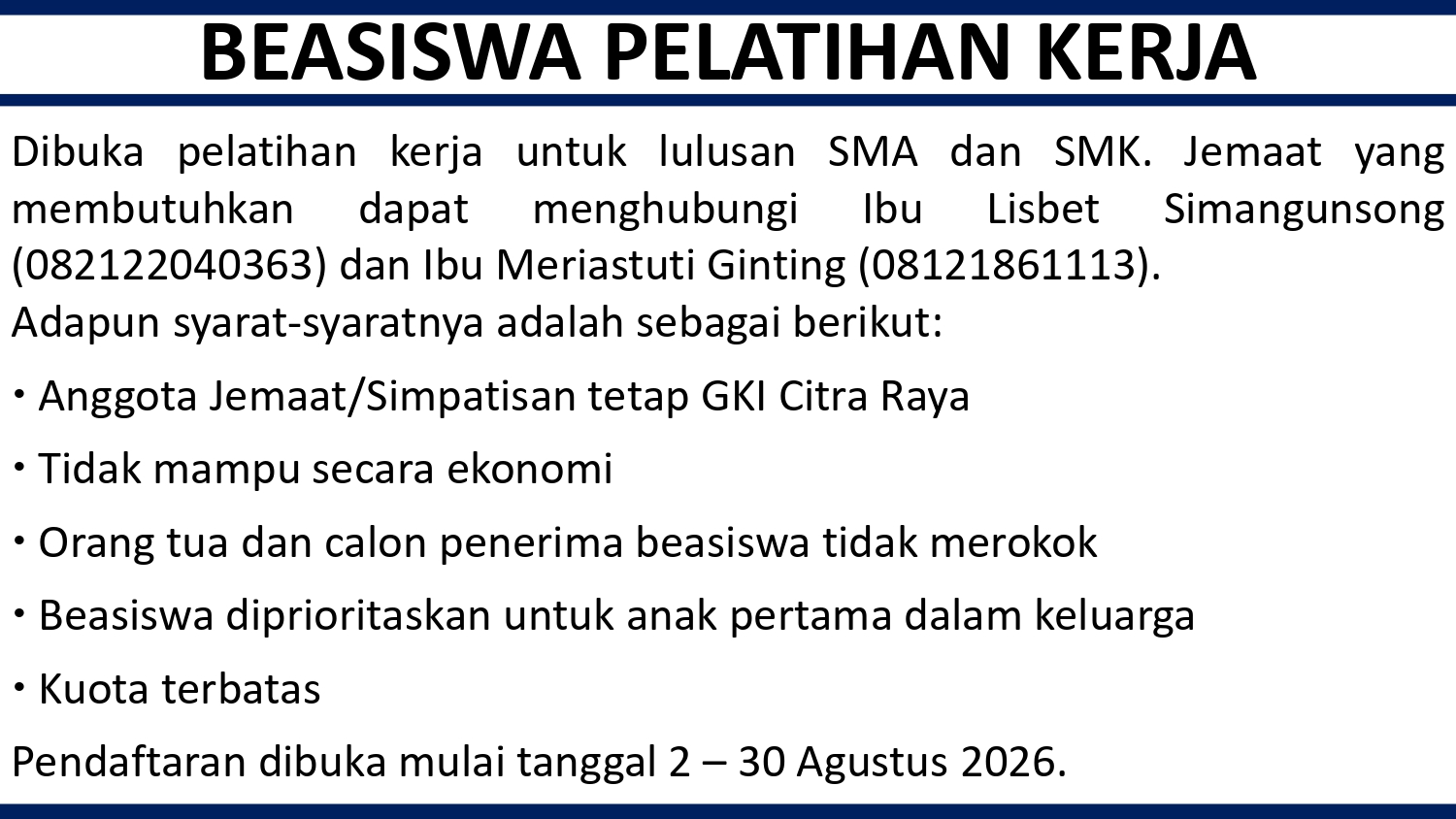 BEASISWA PELATIHAN KERJA

Dibuka pelatihan kerja untuk lulusan SMA dan SMK. Jemaat yang membutuhkan dapat menghubungi Ibu Lisbet Simangunsong (082122040363) dan Ibu Meriastuti Ginting (08121861113).
Adapun syarat-syaratnya adalah sebagai berikut:

• Anggota Jemaat/Simpatisan tetap GKI Citra Raya
• Tidak mampu secara ekonomi
• Orang tua dan calon penerima beasiswa tidak merokok
• Beasiswa diprioritaskan untuk anak pertama dalam keluarga
• Kuota terbatas

Pendaftaran dibuka mulai tanggal 2 – 30 Agustus 2026.